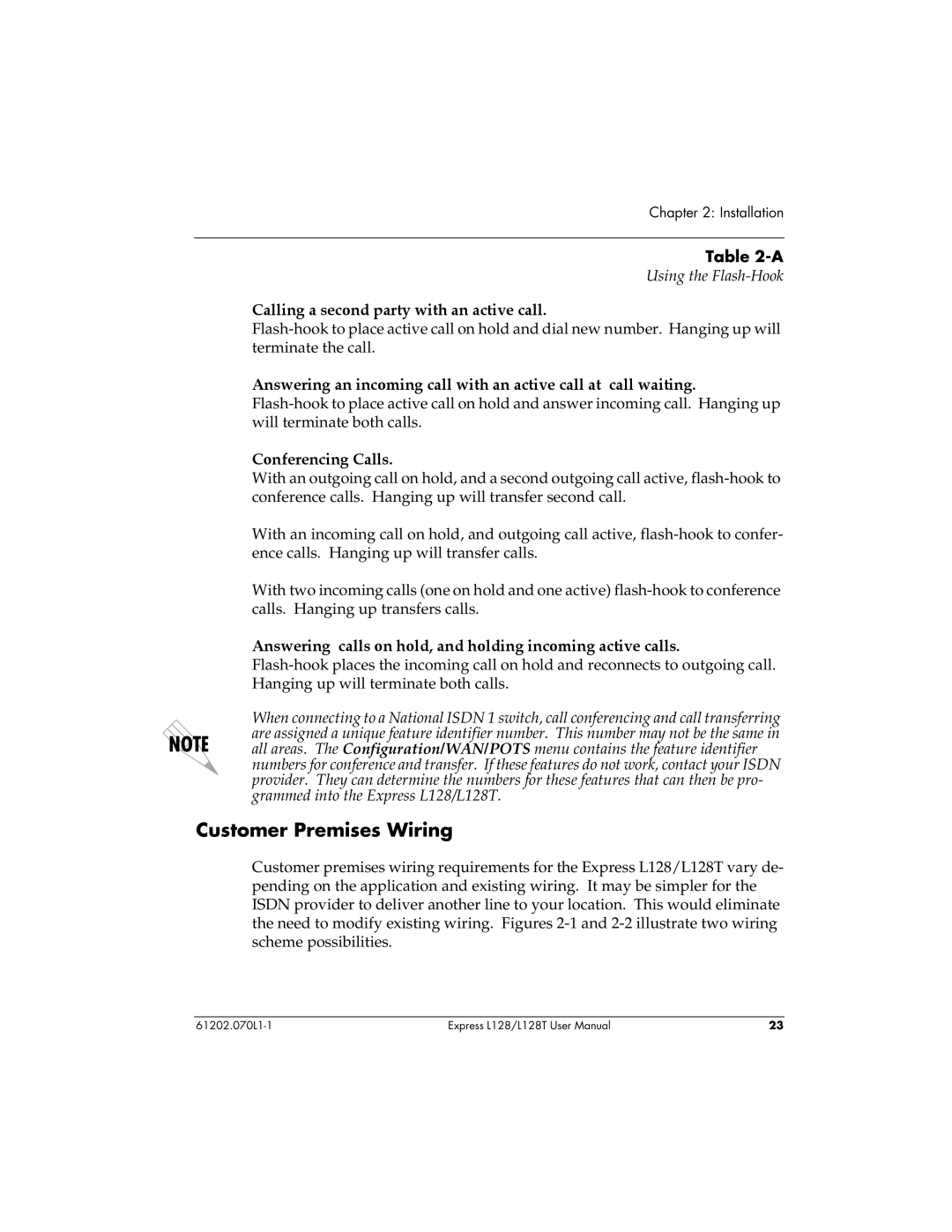 Chapter 2: Installation

Table 2-A
Using the Flash-Hook

Calling a second party with an active call.
Flash-hook to place active call on hold and dial new number. Hanging up will terminate the call.

Answering an incoming call with an active call at call waiting.
Flash-hook to place active call on hold and answer incoming call. Hanging up will terminate both calls.

Conferencing Calls.
With an outgoing call on hold, and a second outgoing call active, flash-hook to conference calls. Hanging up will transfer second call.

With an incoming call on hold, and outgoing call active, flash-hook to conference calls. Hanging up will transfer calls.

With two incoming calls (one on hold and one active) flash-hook to conference calls. Hanging up transfers calls.

Answering calls on hold, and holding incoming active calls.
Flash-hook places the incoming call on hold and reconnects to outgoing call. Hanging up will terminate both calls.

NOTE

When connecting to a National ISDN 1 switch, call conferencing and call transferring are assigned a unique feature identifier number. This number may not be the same in all areas. The Configuration/WAN/POTS menu contains the feature identifier numbers for conference and transfer. If these features do not work, contact your ISDN provider. They can determine the numbers for these features that can then be programmed into the Express L128/L128T.

Customer Premises Wiring

Customer premises wiring requirements for the Express L128/L128T vary depending on the application and existing wiring. It may be simpler for the ISDN provider to deliver another line to your location. This would eliminate the need to modify existing wiring. Figures 2-1 and 2-2 illustrate two wiring scheme possibilities.

61202.070L1-1 Express L128/L128T User Manual 23